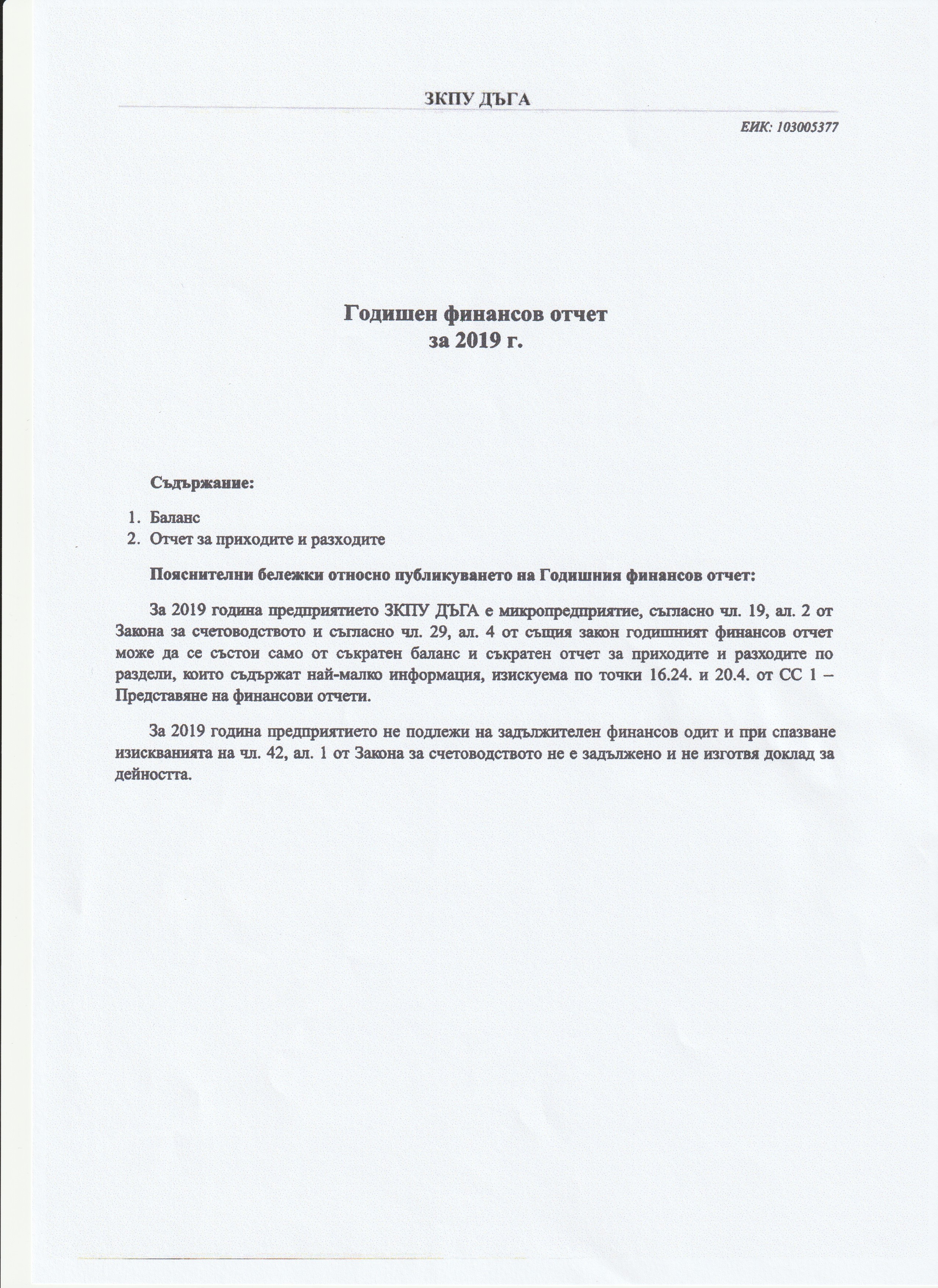 ЗКПУ ДЪГА

ЕИК: 103005377

Годишен финансов отчет
за 2019 г.

Съдържание:

1. Баланс
2. Отчет за приходите и разходите

Пояснителни бележки относно публикуването на Годишния финансов отчет:

За 2019 година предприятието ЗКПУ ДЪГА е микропредприятие, съгласно чл. 19, ал. 2 от Закона за счетоводството и съгласно чл. 29, ал. 4 от същия закон годишният финансов отчет може да се състои само от съкратен баланс и съкратен отчет за приходите и разходите по раздели, които съдържат най-малко информация, изискуема по точки 16.24. и 20.4. от СС 1 – Представяне на финансови отчети.

За 2019 година предприятието не подлежи на задължителен финансов одит и при спазване изискванията на чл. 42, ал. 1 от Закона за счетоводството не е задължено и не изготвя доклад за дейността.